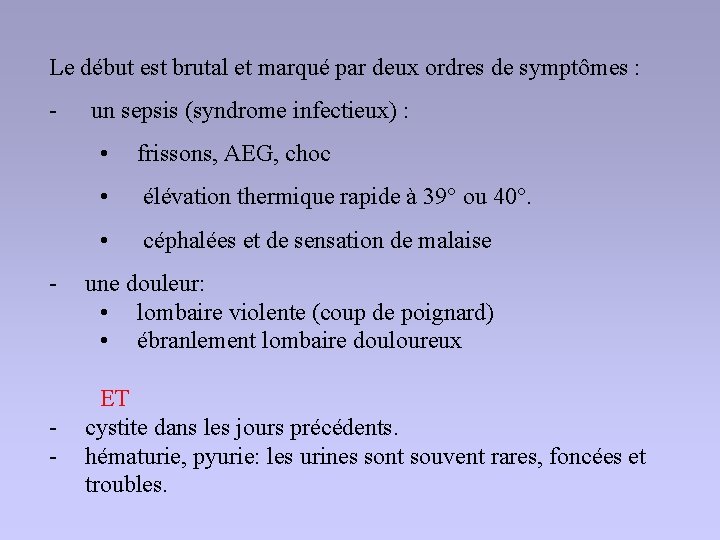 Le début est brutal et marqué par deux ordres de symptômes :

- un sepsis (syndrome infectieux) :

• frissons, AEG, choc

• élévation thermique rapide à 39° ou 40°.

• céphalées et de sensation de malaise

- une douleur:
• lombaire violente (coup de poignard)
• ébranlement lombaire douloureux

ET
- cystite dans les jours précédents.
- hématurie, pyurie: les urines sont souvent rares, foncées et troubles.